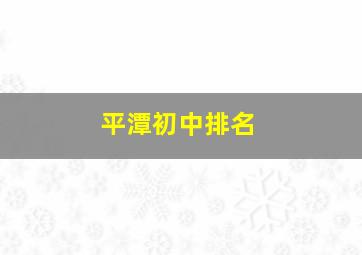 平潭初中排名